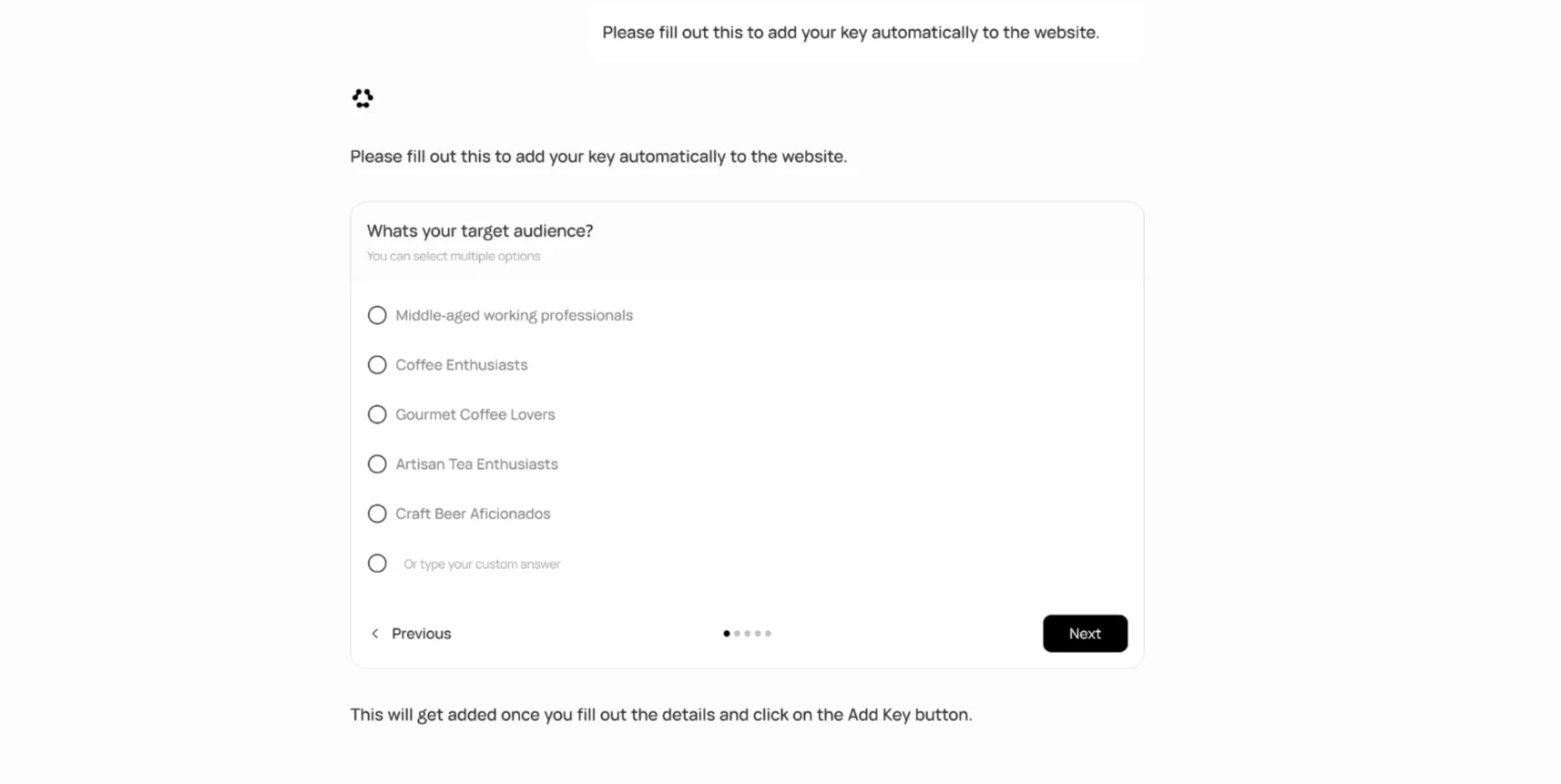 Please fill out this to add your key automatically to the website.

Please fill out this to add your key automatically to the website.

Whats your target audience?
You can select multiple options

Middle-aged working professionals

Coffee Enthusiasts

Gourmet Coffee Lovers

Artisan Tea Enthusiasts

Craft Beer Aficionados

Or type your custom answer

Previous

Next

This will get added once you fill out the details and click on the Add Key button.